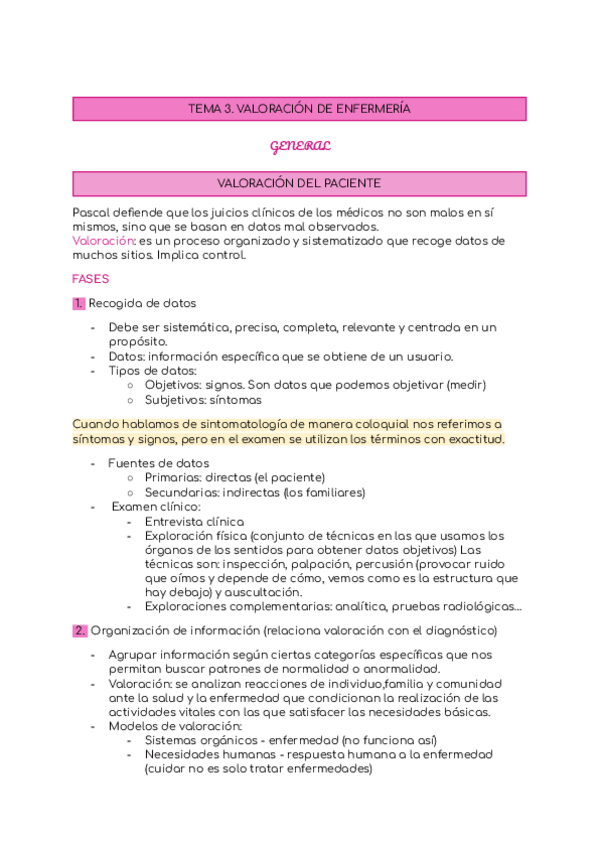 TEMA 3. VALORACIÓN DE ENFERMERÍA

GENERAL

VALORACIÓN DEL PACIENTE

Pascal defiende que los juicios clínicos de los médicos no son malos en sí mismos, sino que se basan en datos mal observados.
Valoración: es un proceso organizado y sistematizado que recoge datos de muchos sitios. Implica control.

FASES

1. Recogida de datos

- Debe ser sistemática, precisa, completa, relevante y centrada en un propósito.
- Datos: información específica que se obtiene de un usuario.
- Tipos de datos:
  ○ Objetivos: signos. Son datos que podemos objetivar (medir)
  ○ Subjetivos: síntomas

Cuando hablamos de sintomatología de manera coloquial nos referimos a síntomas y signos, pero en el examen se utilizan los términos con exactitud.

- Fuentes de datos
  ○ Primarias: directas (el paciente)
  ○ Secundarias: indirectas (los familiares)
- Examen clínico:
  - Entrevista clínica
  - Exploración física (conjunto de técnicas en las que usamos los órganos de los sentidos para obtener datos objetivos) Las técnicas son: inspección, palpación, percusión (provocar ruido que oímos y depende de cómo, vemos como es la estructura que hay debajo) y auscultación.
  - Exploraciones complementarias: analítica, pruebas radiológicas...

2. Organización de información (relaciona valoración con el diagnóstico)

- Agrupar información según ciertas categorías específicas que nos permitan buscar patrones de normalidad o anormalidad.
- Valoración: se analizan reacciones de individuo,familia y comunidad ante la salud y la enfermedad que condicionan la realización de las actividades vitales con las que satisfacer las necesidades básicas.
- Modelos de valoración:
  - Sistemas orgánicos - enfermedad (no funciona así)
  - Necesidades humanas - respuesta humana a la enfermedad (cuidar no es solo tratar enfermedades)